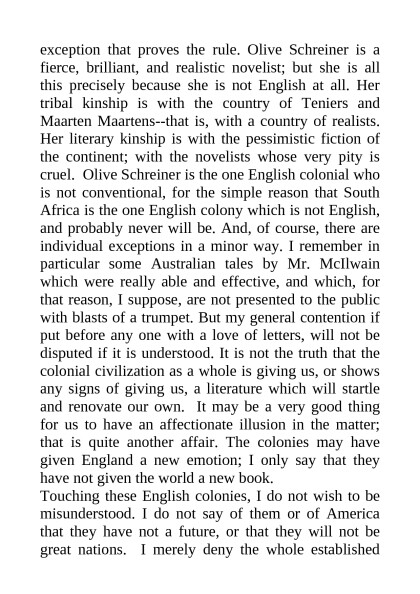 exception that proves the rule. Olive Schreiner is a fierce, brilliant, and realistic novelist; but she is all this precisely because she is not English at all. Her tribal kinship is with the country of Teniers and Maarten Maartens--that is, with a country of realists. Her literary kinship is with the pessimistic fiction of the continent; with the novelists whose very pity is cruel. Olive Schreiner is the one English colonial who is not conventional, for the simple reason that South Africa is the one English colony which is not English, and probably never will be. And, of course, there are individual exceptions in a minor way. I remember in particular some Australian tales by Mr. McIlwain which were really able and effective, and which, for that reason, I suppose, are not presented to the public with blasts of a trumpet. But my general contention if put before any one with a love of letters, will not be disputed if it is understood. It is not the truth that the colonial civilization as a whole is giving us, or shows any signs of giving us, a literature which will startle and renovate our own. It may be a very good thing for us to have an affectionate illusion in the matter; that is quite another affair. The colonies may have given England a new emotion; I only say that they have not given the world a new book.
Touching these English colonies, I do not wish to be misunderstood. I do not say of them or of America that they have not a future, or that they will not be great nations. I merely deny the whole established